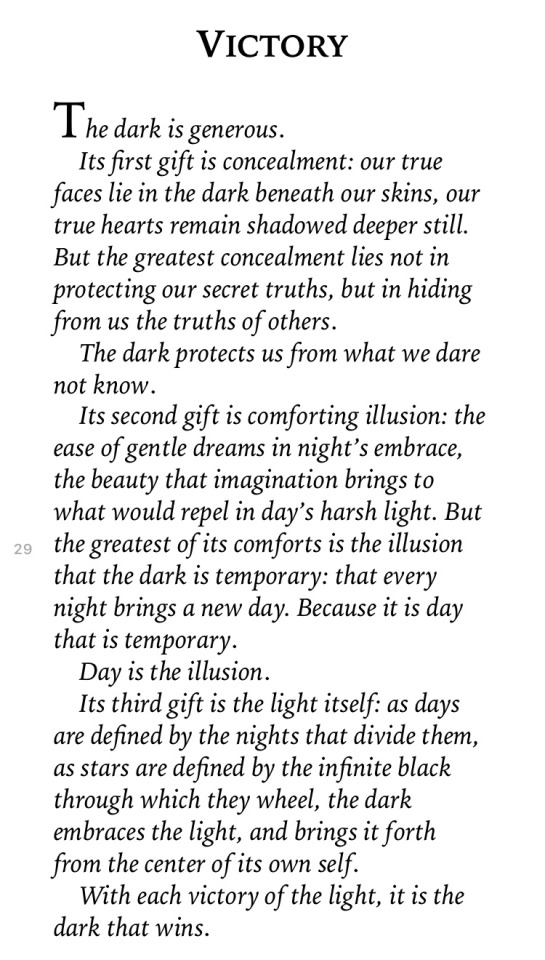 VICTORY

The dark is generous.

Its first gift is concealment: our true faces lie in the dark beneath our skins, our true hearts remain shadowed deeper still. But the greatest concealment lies not in protecting our secret truths, but in hiding from us the truths of others.

The dark protects us from what we dare not know.

Its second gift is comforting illusion: the ease of gentle dreams in night's embrace, the beauty that imagination brings to what would repel in day's harsh light. But the greatest of its comforts is the illusion that the dark is temporary: that every night brings a new day. Because it is day that is temporary.

29

Day is the illusion.

Its third gift is the light itself: as days are defined by the nights that divide them, as stars are defined by the infinite black through which they wheel, the dark embraces the light, and brings it forth from the center of its own self.

With each victory of the light, it is the dark that wins.